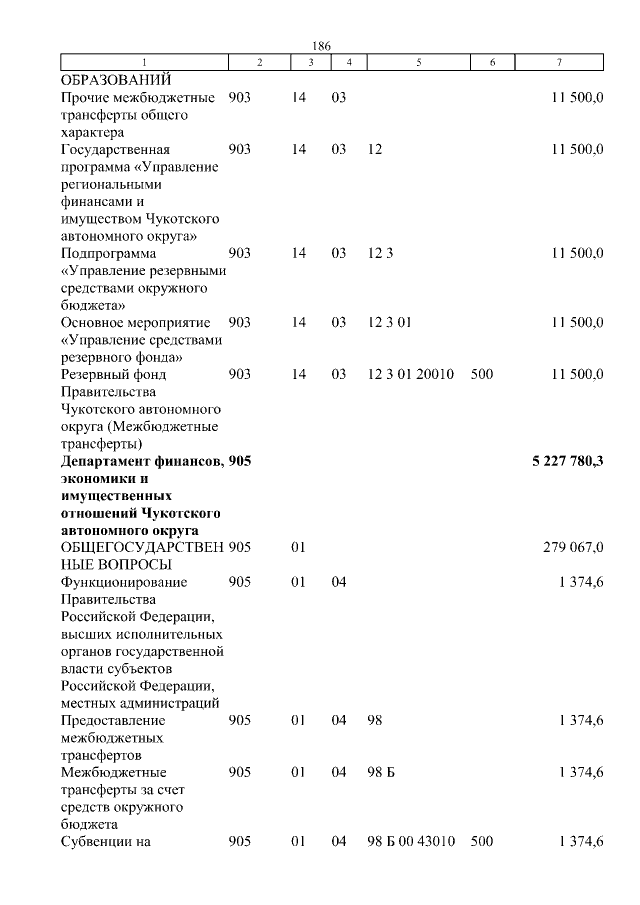 186

| 1 | 2 | 3 | 4 | 5 | 6 | 7 |
|---|---|---|---|---|---|---|
| ОБРАЗОВАНИЙ | | | | | | |
| Прочие межбюджетные трансферты общего характера | 903 | 14 | 03 | | | 11 500,0 |
| Государственная программа «Управление региональными финансами и имуществом Чукотского автономного округа» | 903 | 14 | 03 | 12 | | 11 500,0 |
| Подпрограмма «Управление резервными средствами окружного бюджета» | 903 | 14 | 03 | 12 3 | | 11 500,0 |
| Основное мероприятие «Управление средствами резервного фонда» | 903 | 14 | 03 | 12 3 01 | | 11 500,0 |
| Резервный фонд Правительства Чукотского автономного округа (Межбюджетные трансферты) | 903 | 14 | 03 | 12 3 01 20010 | 500 | 11 500,0 |
| **Департамент финансов, экономики и имущественных отношений Чукотского автономного округа** | **905** | | | | | **5 227 780,3** |
| ОБЩЕГОСУДАРСТВЕННЫЕ ВОПРОСЫ | 905 | 01 | | | | 279 067,0 |
| Функционирование Правительства Российской Федерации, высших исполнительных органов государственной власти субъектов Российской Федерации, местных администраций | 905 | 01 | 04 | | | 1 374,6 |
| Предоставление межбюджетных трансфертов | 905 | 01 | 04 | 98 | | 1 374,6 |
| Межбюджетные трансферты за счет средств окружного бюджета | 905 | 01 | 04 | 98 Б | | 1 374,6 |
| Субвенции на | 905 | 01 | 04 | 98 Б 00 43010 | 500 | 1 374,6 |